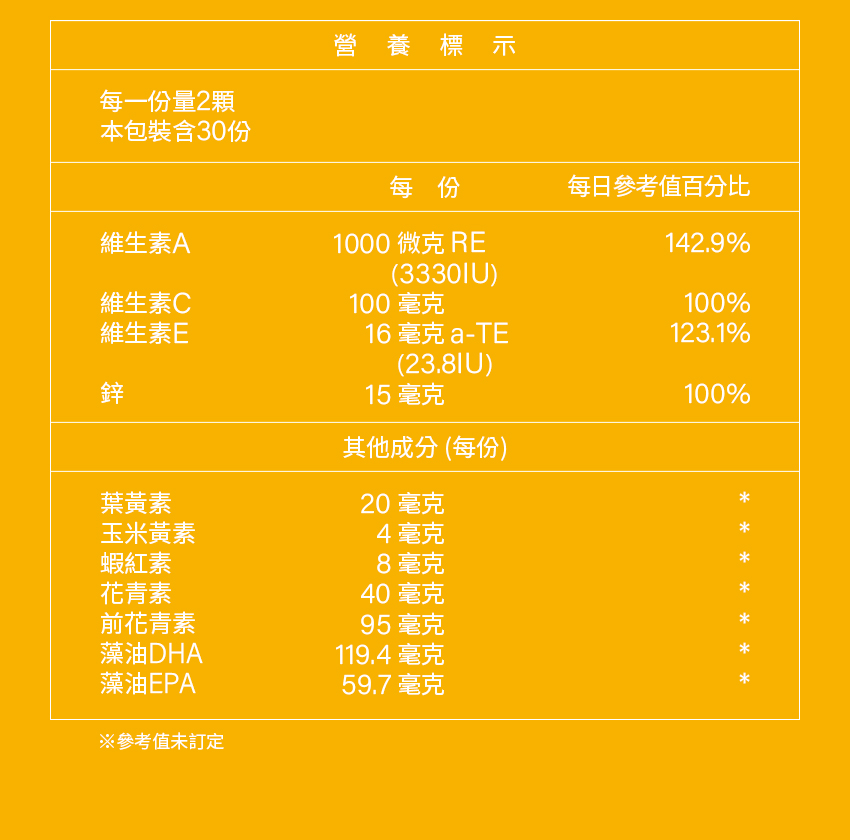 營 養 標 示

每一份量2顆
本包裝含30份

| | 每 份 | 每日參考值百分比 |
|---|---|---|
| 維生素A | 1000 微克 RE (3330IU) | 142.9% |
| 維生素C | 100 毫克 | 100% |
| 維生素E | 16 毫克 a-TE (23.8IU) | 123.1% |
| 鋅 | 15 毫克 | 100% |

其他成分 (每份)

| | | |
|---|---|---|
| 葉黃素 | 20 毫克 | * |
| 玉米黃素 | 4 毫克 | * |
| 蝦紅素 | 8 毫克 | * |
| 花青素 | 40 毫克 | * |
| 前花青素 | 95 毫克 | * |
| 藻油DHA | 119.4 毫克 | * |
| 藻油EPA | 59.7 毫克 | * |

※參考值未訂定